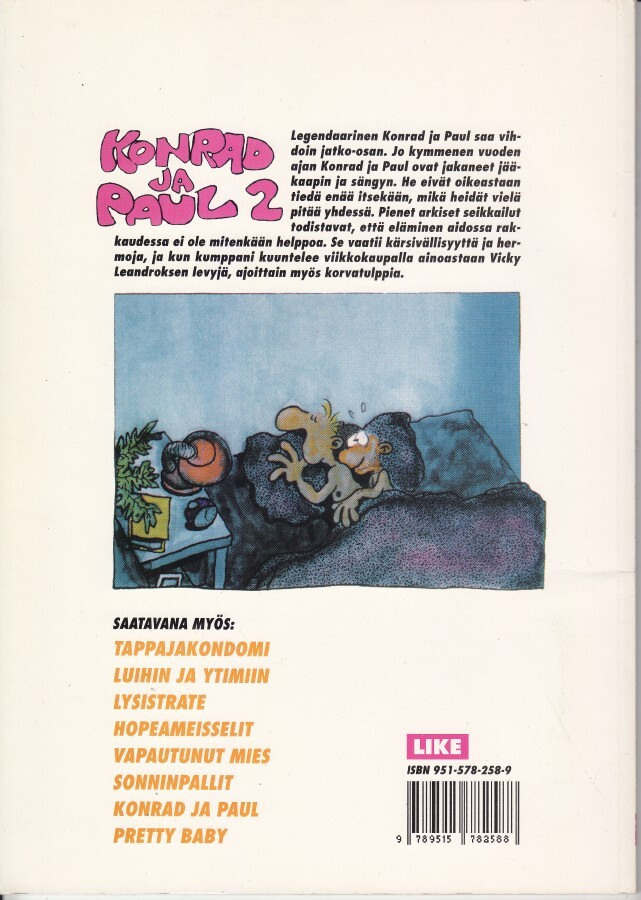 KONRAD JA PAUL 2

Legendaarinen Konrad ja Paul saa vihdoin jatko-osan. Jo kymmenen vuoden ajan Konrad ja Paul ovat jakaneet jääkaapin ja sängyn. He eivät oikeastaan tiedä enää itsekään, mikä heidät vielä pitää yhdessä. Pienet arkiset seikkailut todistavat, että eläminen aidossa rakkaudessa ei ole mitenkään helppoa. Se vaatii kärsivällisyyttä ja hermoja, ja kun kumppani kuuntelee viikkokaupalla ainoastaan Vicky Leandroksen levyjä, ajoittain myös korvatulppia.

SAATAVANA MYÖS:
TAPPAJAKONDOMI
LUIHIN JA YTIMIIN
LYSISTRATE
HOPEAMEISSELIT
VAPAUTUNUT MIES
SONNINPALLIT
KONRAD JA PAUL
PRETTY BABY

LIKE
ISBN 951-578-258-9
9 789515 782588